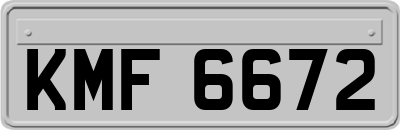 KMF 6672